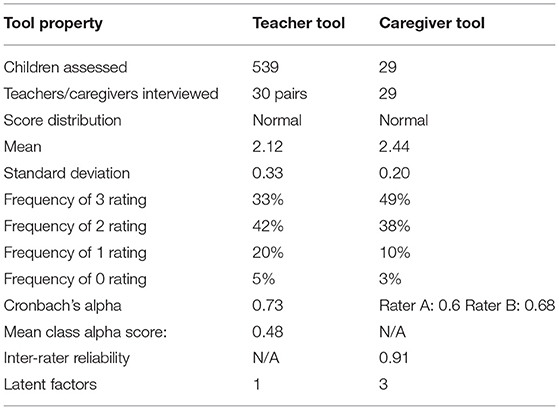 | Tool property | Teacher tool | Caregiver tool |
|---|---|---|
| Children assessed | 539 | 29 |
| Teachers/caregivers interviewed | 30 pairs | 29 |
| Score distribution | Normal | Normal |
| Mean | 2.12 | 2.44 |
| Standard deviation | 0.33 | 0.20 |
| Frequency of 3 rating | 33% | 49% |
| Frequency of 2 rating | 42% | 38% |
| Frequency of 1 rating | 20% | 10% |
| Frequency of 0 rating | 5% | 3% |
| Cronbach's alpha | 0.73 | Rater A: 0.6 Rater B: 0.68 |
| Mean class alpha score: | 0.48 | N/A |
| Inter-rater reliability | N/A | 0.91 |
| Latent factors | 1 | 3 |